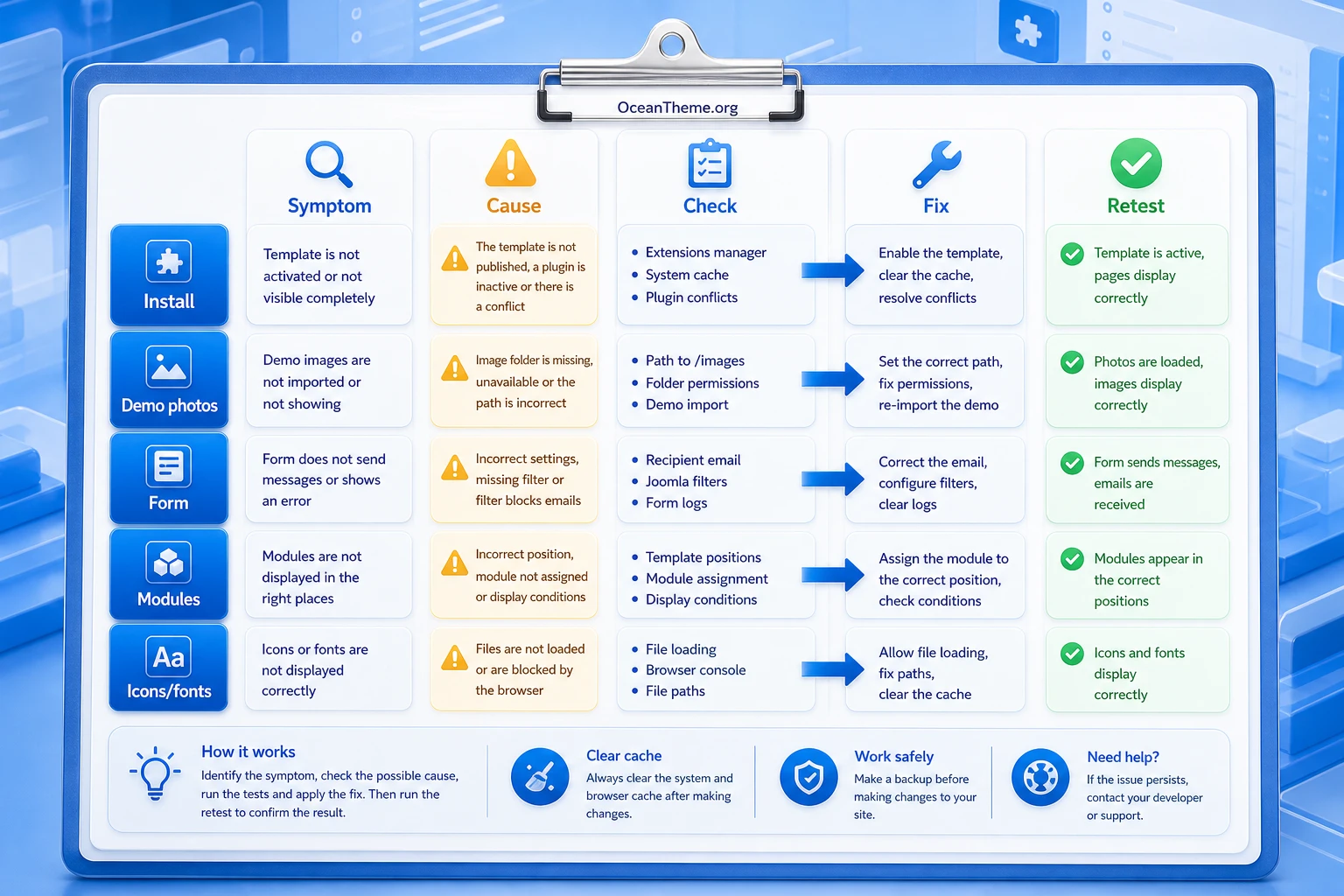 OceanTheme.org

| | Symptom | Cause | Check | Fix | Retest |
|---|---|---|---|---|---|
| Install | Template is not activated or not visible completely | The template is not published, a plugin is inactive or there is a conflict | • Extensions manager • System cache • Plugin conflicts | Enable the template, clear the cache, resolve conflicts | Template is active, pages display correctly |
| Demo photos | Demo images are not imported or not showing | Image folder is missing, unavailable or the path is incorrect | • Path to /images • Folder permissions • Demo import | Set the correct path, fix permissions, re-import the demo | Photos are loaded, images display correctly |
| Form | Form does not send messages or shows an error | Incorrect settings, missing filter or filter blocks emails | • Recipient email • Joomla filters • Form logs | Correct the email, configure filters, clear logs | Form sends messages, emails are received |
| Modules | Modules are not displayed in the right places | Incorrect position, module not assigned or display conditions | • Template positions • Module assignment • Display conditions | Assign the module to the correct position, check conditions | Modules appear in the correct positions |
| Aa Icons/fonts | Icons or fonts are not displayed correctly | Files are not loaded or are blocked by the browser | • File loading • Browser console • File paths | Allow file loading, fix paths, clear the cache | Icons and fonts display correctly |

How it works
Identify the symptom, check the possible cause, run the tests and apply the fix. Then run the retest to confirm the result.

Clear cache
Always clear the system and browser cache after making changes.

Work safely
Make a backup before making changes to your site.

Need help?
If the issue persists, contact your developer or support.